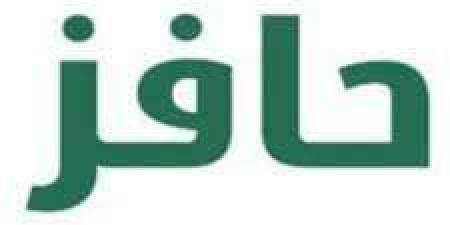 حافز